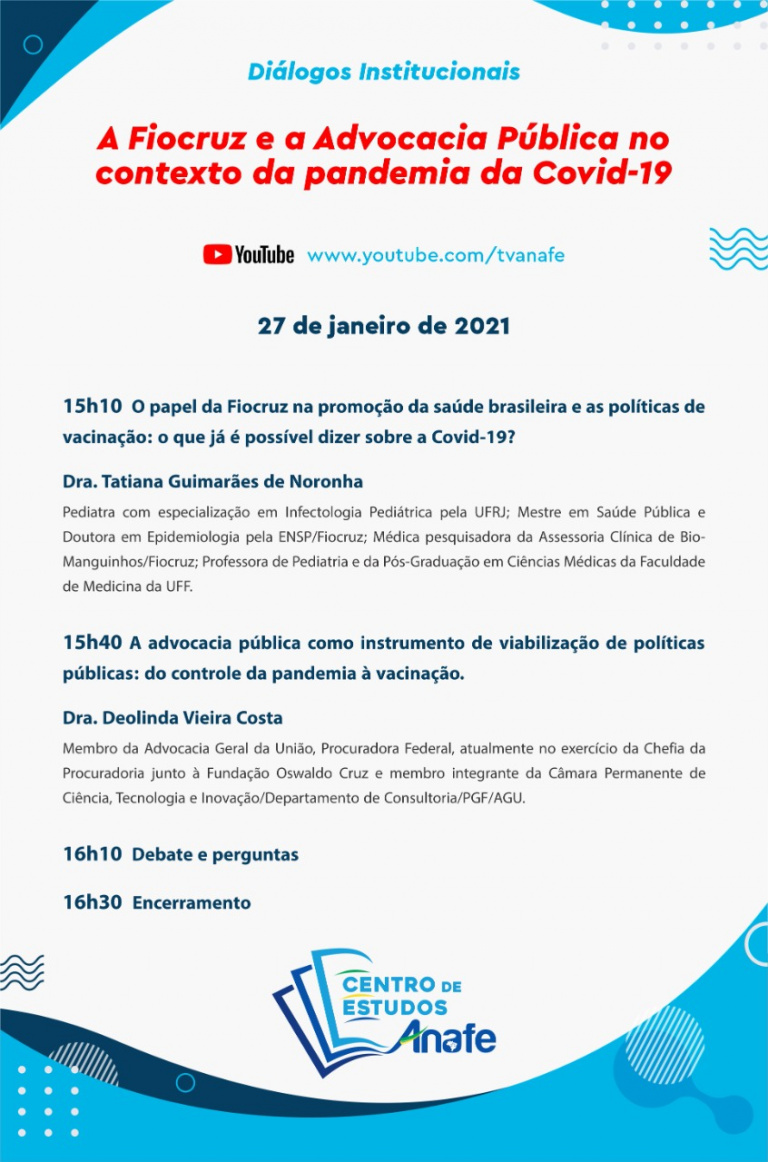 Diálogos Institucionais

A Fiocruz e a Advocacia Pública no contexto da pandemia da Covid-19

YouTube www.youtube.com/tvanafe

27 de janeiro de 2021

15h10 O papel da Fiocruz na promoção da saúde brasileira e as políticas de vacinação: o que já é possível dizer sobre a Covid-19?

Dra. Tatiana Guimarães de Noronha

Pediatra com especialização em Infectologia Pediátrica pela UFRJ; Mestre em Saúde Pública e Doutora em Epidemiologia pela ENSP/Fiocruz; Médica pesquisadora da Assessoria Clínica de Bio-Manguinhos/Fiocruz; Professora de Pediatria e da Pós-Graduação em Ciências Médicas da Faculdade de Medicina da UFF.

15h40 A advocacia pública como instrumento de viabilização de políticas públicas: do controle da pandemia à vacinação.

Dra. Deolinda Vieira Costa

Membro da Advocacia Geral da União, Procuradora Federal, atualmente no exercício da Chefia da Procuradoria junto à Fundação Oswaldo Cruz e membro integrante da Câmara Permanente de Ciência, Tecnologia e Inovação/Departamento de Consultoria/PGF/AGU.

16h10 Debate e perguntas

16h30 Encerramento

CENTRO DE ESTUDOS Anafe